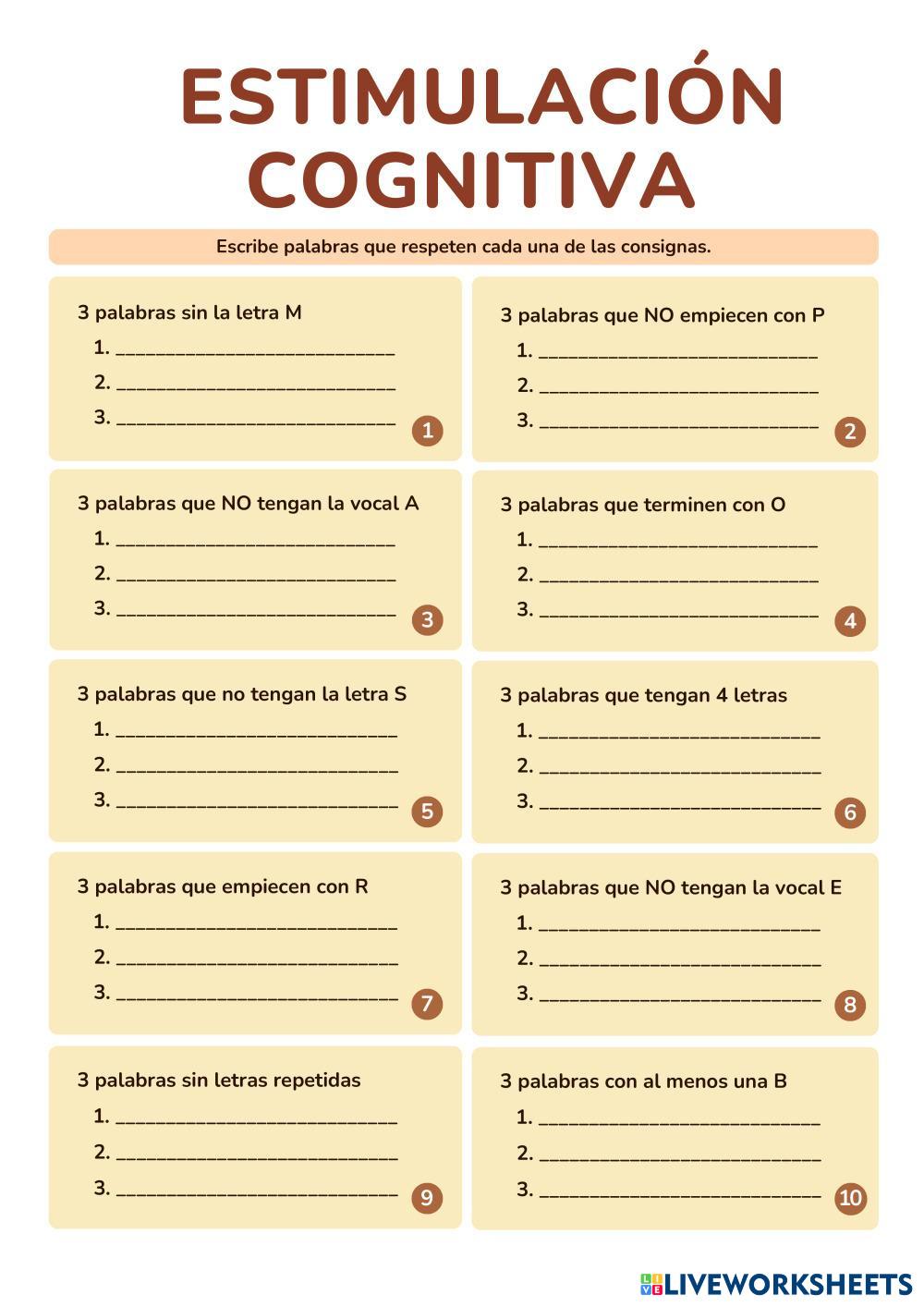 ESTIMULACIÓN COGNITIVA

Escribe palabras que respeten cada una de las consignas.

3 palabras sin la letra M
1. ____________________________
2. ____________________________
3. ____________________________
1

3 palabras que NO empiecen con P
1. ____________________________
2. ____________________________
3. ____________________________
2

3 palabras que NO tengan la vocal A
1. ____________________________
2. ____________________________
3. ____________________________
3

3 palabras que terminen con O
1. ____________________________
2. ____________________________
3. ____________________________
4

3 palabras que no tengan la letra S
1. ____________________________
2. ____________________________
3. ____________________________
5

3 palabras que tengan 4 letras
1. ____________________________
2. ____________________________
3. ____________________________
6

3 palabras que empiecen con R
1. ____________________________
2. ____________________________
3. ____________________________
7

3 palabras que NO tengan la vocal E
1. ____________________________
2. ____________________________
3. ____________________________
8

3 palabras sin letras repetidas
1. ____________________________
2. ____________________________
3. ____________________________
9

3 palabras con al menos una B
1. ____________________________
2. ____________________________
3. ____________________________
10

LIVEWORKSHEETS